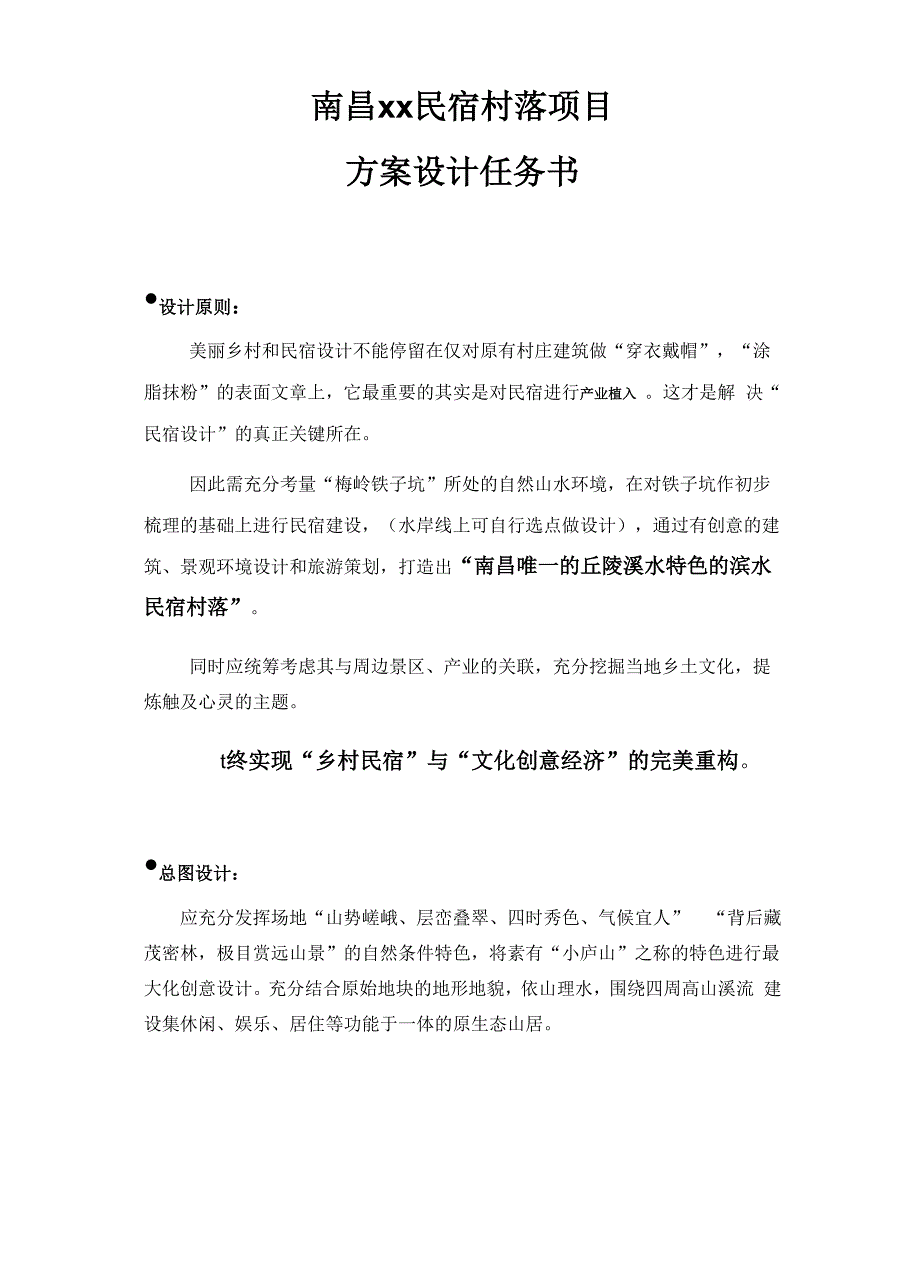 南昌xx民宿村落项目

方案设计任务书

●设计原则：

美丽乡村和民宿设计不能停留在仅对原有村庄建筑做“穿衣戴帽”，“涂脂抹粉”的表面文章上，它最重要的其实是对民宿进行产业植入 。这才是解 决“民宿设计”的真正关键所在。

因此需充分考量“梅岭铁子坑”所处的自然山水环境，在对铁子坑作初步梳理的基础上进行民宿建设，（水岸线上可自行选点做设计），通过有创意的建筑、景观环境设计和旅游策划，打造出“南昌唯一的丘陵溪水特色的滨水民宿村落”。

同时应统筹考虑其与周边景区、产业的关联，充分挖掘当地乡土文化，提炼触及心灵的主题。

t终实现“乡村民宿”与“文化创意经济”的完美重构。

●总图设计：

应充分发挥场地“山势嵯峨、层峦叠翠、四时秀色、气候宜人” “背后藏茂密林，极目赏远山景”的自然条件特色，将素有“小庐山”之称的特色进行最大化创意设计。充分结合原始地块的地形地貌，依山理水，围绕四周高山溪流 建设集休闲、娱乐、居住等功能于一体的原生态山居。